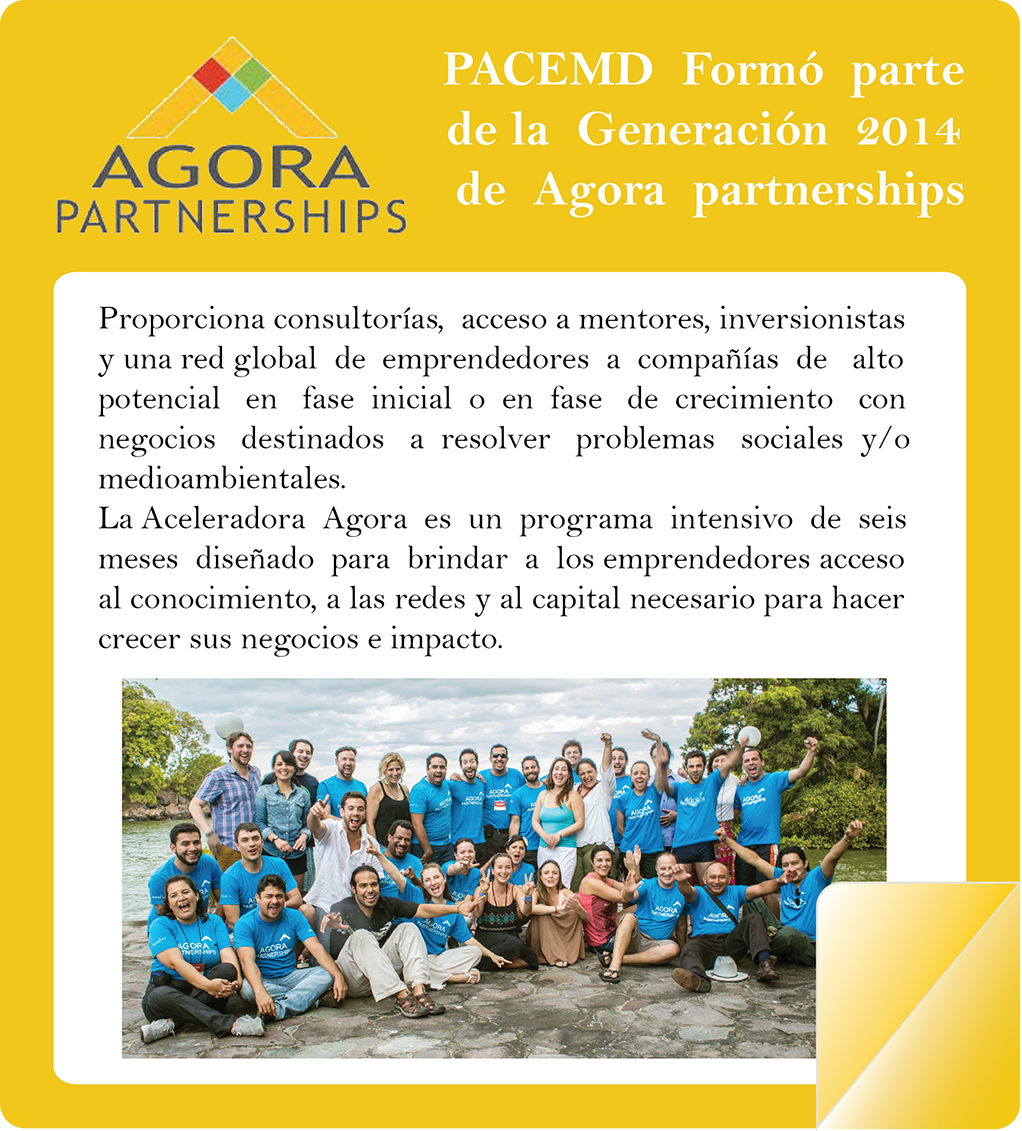 AGORA PARTNERSHIPS

PACEMD Formó parte de la Generación 2014 de Agora partnerships

Proporciona consultorías, acceso a mentores, inversionistas y una red global de emprendedores a compañías de alto potencial en fase inicial o en fase de crecimiento con negocios destinados a resolver problemas sociales y/o medioambientales.
La Aceleradora Agora es un programa intensivo de seis meses diseñado para brindar a los emprendedores acceso al conocimiento, a las redes y al capital necesario para hacer crecer sus negocios e impacto.